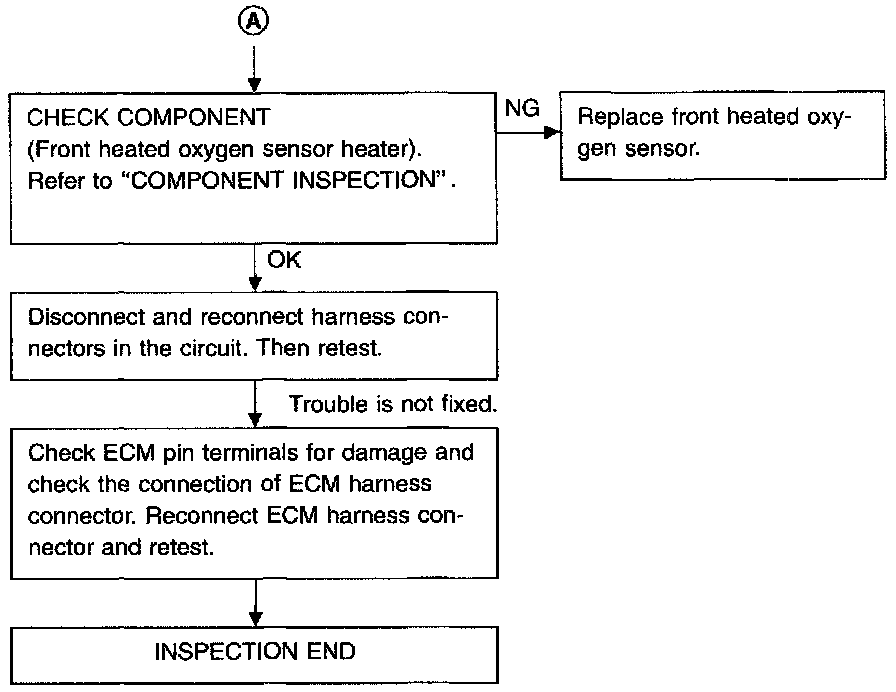 Ⓐ

CHECK COMPONENT
(Front heated oxygen sensor heater).
Refer to "COMPONENT INSPECTION".

NG

Replace front heated oxygen sensor.

OK

Disconnect and reconnect harness connectors in the circuit. Then retest.

Trouble is not fixed.

Check ECM pin terminals for damage and check the connection of ECM harness connector. Reconnect ECM harness connector and retest.

INSPECTION END